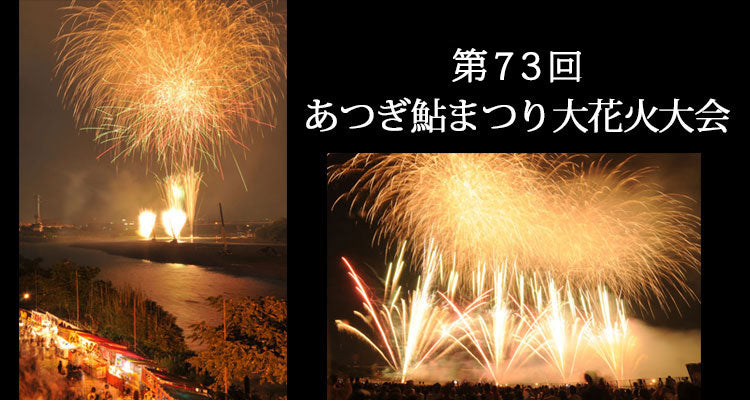 第73回
あつぎ鮎まつり大花火大会